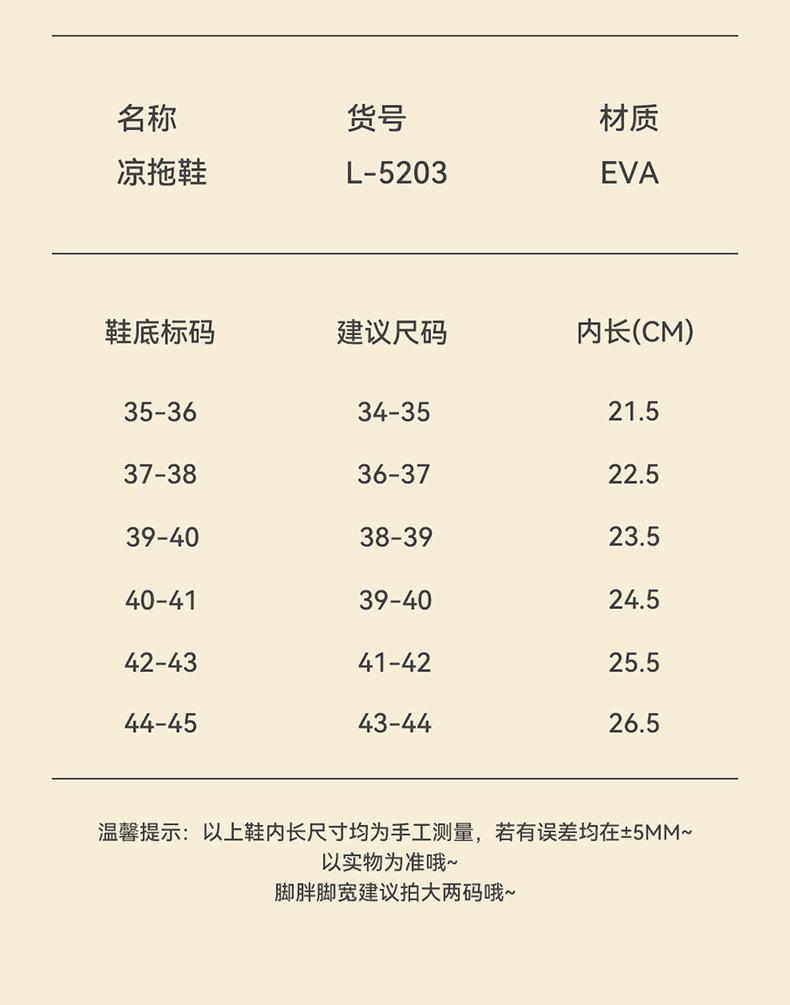 | 名称 | 货号 | 材质 |
|---|---|---|
| 凉拖鞋 | L-5203 | EVA |

| 鞋底标码 | 建议尺码 | 内长(CM) |
|---|---|---|
| 35-36 | 34-35 | 21.5 |
| 37-38 | 36-37 | 22.5 |
| 39-40 | 38-39 | 23.5 |
| 40-41 | 39-40 | 24.5 |
| 42-43 | 41-42 | 25.5 |
| 44-45 | 43-44 | 26.5 |

温馨提示：以上鞋内长尺寸均为手工测量，若有误差均在±5MM~
以实物为准哦~
脚胖脚宽建议拍大两码哦~